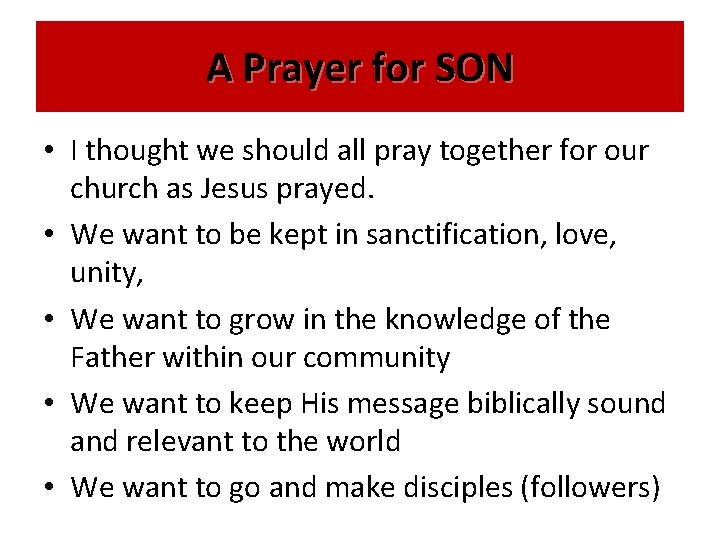 A Prayer for SON

• I thought we should all pray together for our church as Jesus prayed.
• We want to be kept in sanctification, love, unity,
• We want to grow in the knowledge of the Father within our community
• We want to keep His message biblically sound and relevant to the world
• We want to go and make disciples (followers)